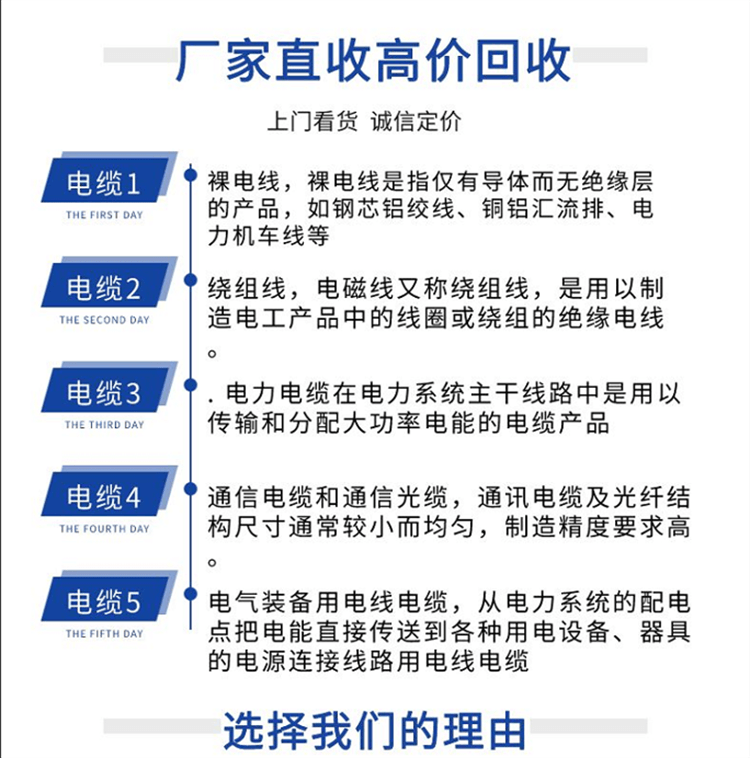 厂家直收高价回收

上门看货 诚信定价

电缆1
THE FIRST DAY

裸电线，裸电线是指仅有导体而无绝缘层的产品，如钢芯铝绞线、铜铝汇流排、电力机车线等

电缆2
THE SECOND DAY

绕组线，电磁线又称绕组线，是用以制造电工产品中的线圈或绕组的绝缘电线。

电缆3
THE THIRD DAY

. 电力电缆在电力系统主干线路中是用以传输和分配大功率电能的电缆产品

电缆4
THE FOURTH DAY

通信电缆和通信光缆，通讯电缆及光纤结构尺寸通常较小而均匀，制造精度要求高。

电缆5
THE FIFTH DAY

电气装备用电线电缆，从电力系统的配电点把电能直接传送到各种用电设备、器具的电源连接线路用电线电缆

选择我们的理由